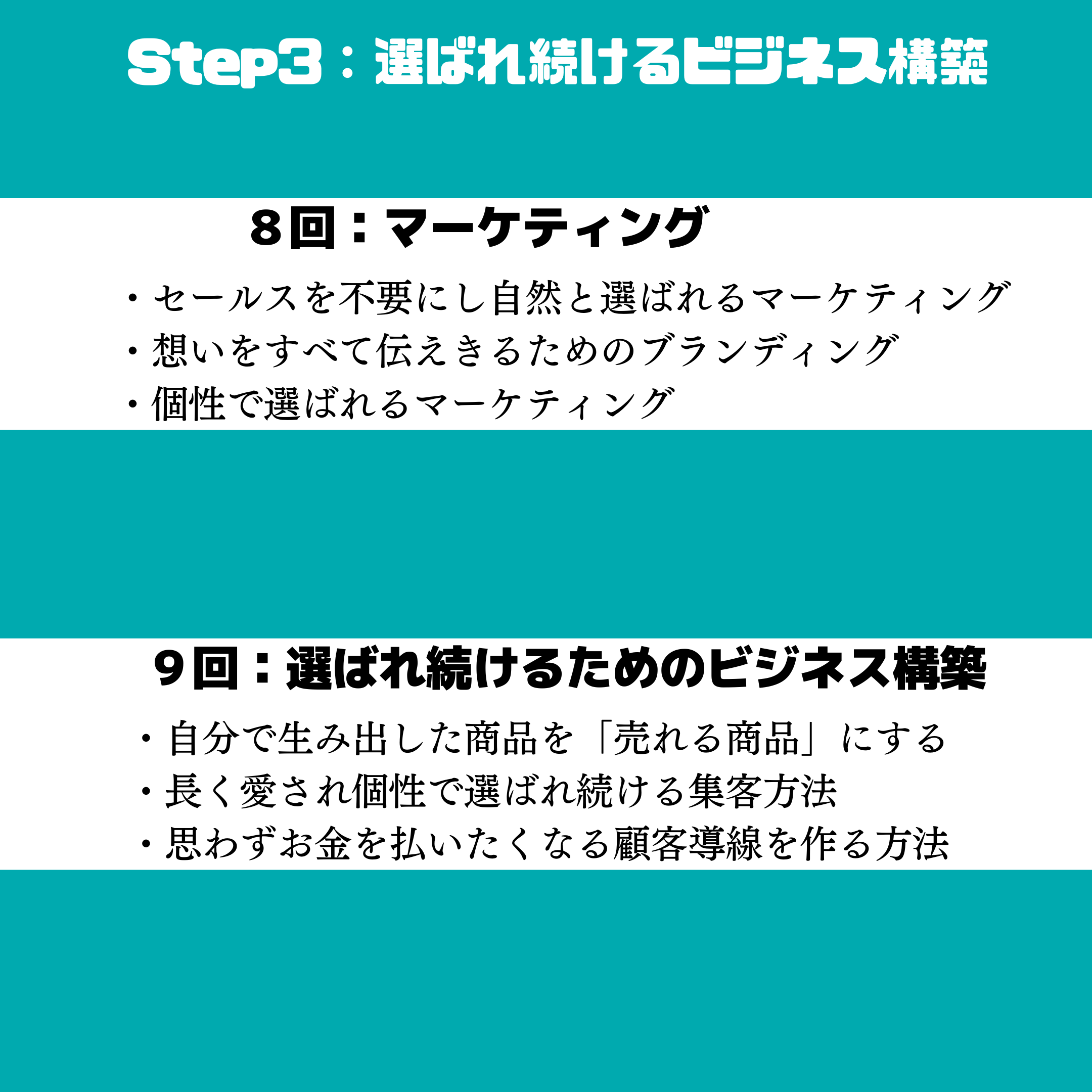 Step3：選ばれ続けるビジネス構築

8回：マーケティング

・セールスを不要にし自然と選ばれるマーケティング
・想いをすべて伝えきるためのブランディング
・個性で選ばれるマーケティング

9回：選ばれ続けるためのビジネス構築

・自分で生み出した商品を「売れる商品」にする
・長く愛され個性で選ばれ続ける集客方法
・思わずお金を払いたくなる顧客導線を作る方法